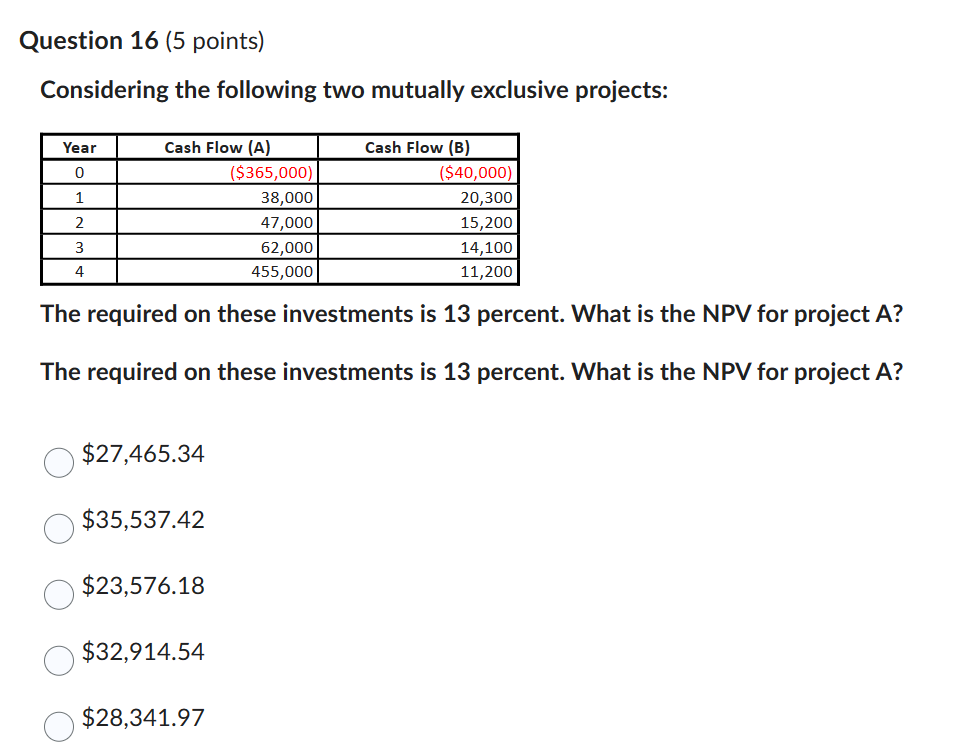 Question 16 (5 points)

Considering the following two mutually exclusive projects:

| Year | Cash Flow (A) | Cash Flow (B) |
|---|---|---|
| 0 | (\$365,000) | (\$40,000) |
| 1 | 38,000 | 20,300 |
| 2 | 47,000 | 15,200 |
| 3 | 62,000 | 14,100 |
| 4 | 455,000 | 11,200 |

The required on these investments is 13 percent. What is the NPV for project A?

The required on these investments is 13 percent. What is the NPV for project A?

\$27,465.34

\$35,537.42

\$23,576.18

\$32,914.54

\$28,341.97